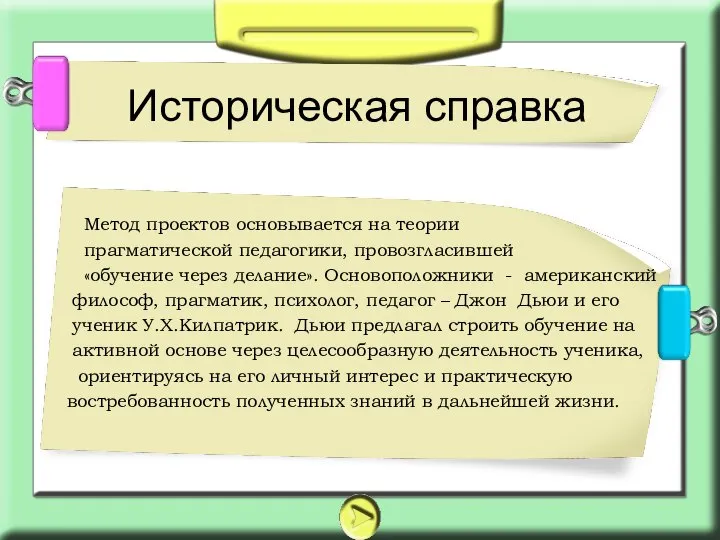 Историческая справка

Метод проектов основывается на теории прагматической педагогики, провозгласившей «обучение через делание». Основоположники - американский философ, прагматик, психолог, педагог – Джон Дьюи и его ученик У.Х.Килпатрик. Дьюи предлагал строить обучение на активной основе через целесообразную деятельность ученика, ориентируясь на его личный интерес и практическую востребованность полученных знаний в дальнейшей жизни.